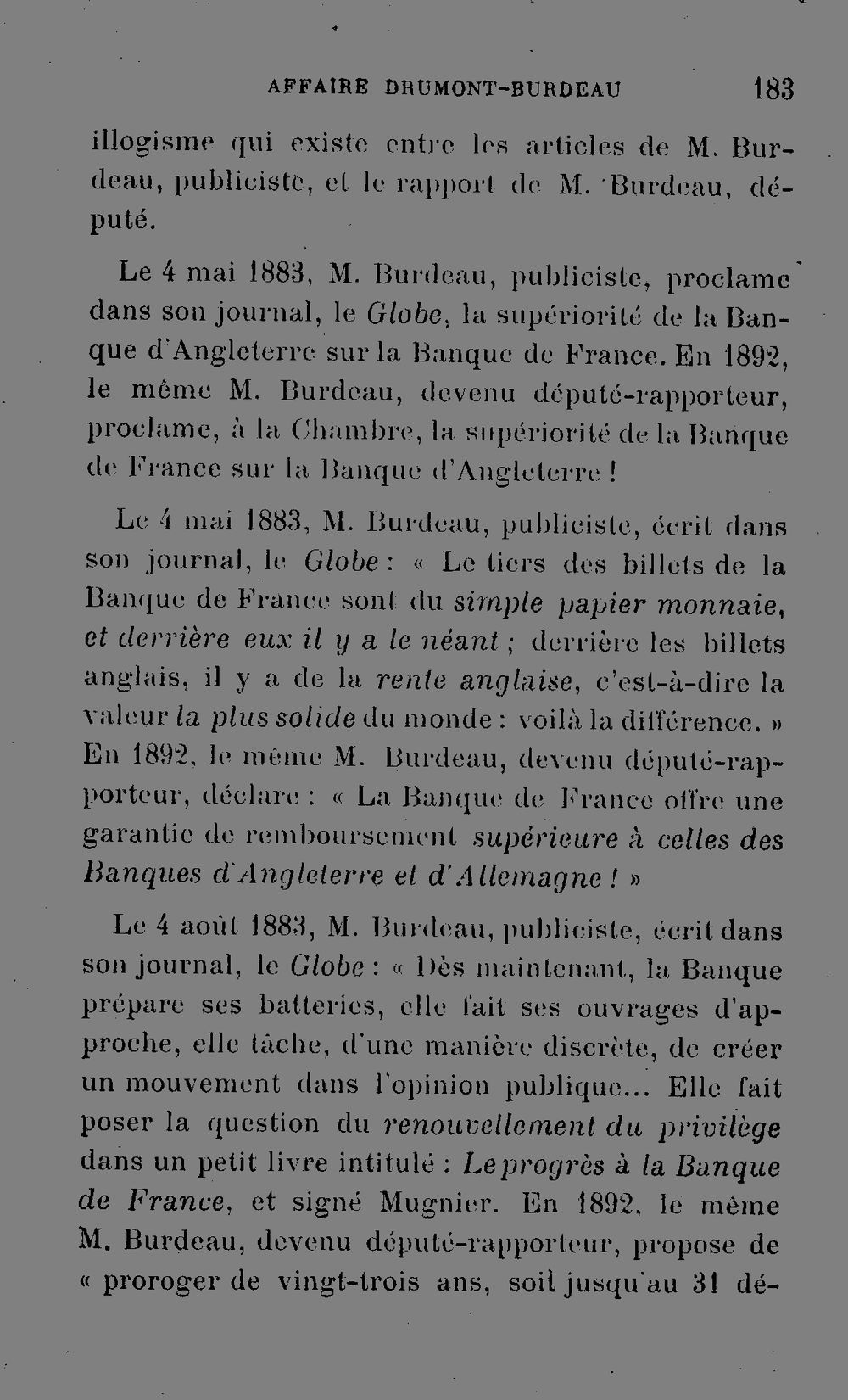 AFFAIRE DRUMONT-BURDEAU 183

illogisme qui existe entre les articles de M. Burdeau, publiciste, et le rapport de M. Burdeau, député.

Le 4 mai 1883, M. Burdeau, publiciste, proclame dans son journal, le Globe, la supériorité de la Banque d'Angleterre sur la Banque de France. En 1892, le même M. Burdeau, devenu député-rapporteur, proclame, à la Chambre, la supériorité de la Banque de France sur la Banque d'Angleterre !

Le 4 mai 1883, M. Burdeau, publiciste, écrit dans son journal, le Globe : « Le tiers des billets de la Banque de France sont du simple papier monnaie, et derrière eux il y a le néant ; derrière les billets anglais, il y a de la rente anglaise, c'est-à-dire la valeur la plus solide du monde : voilà la différence. » En 1892, le même M. Burdeau, devenu député-rapporteur, déclare : « La Banque de France offre une garantie de remboursement supérieure à celles des Banques d'Angleterre et d'Allemagne ! »

Le 4 août 1883, M. Burdeau, publiciste, écrit dans son journal, le Globe : « Dès maintenant, la Banque prépare ses batteries, elle fait ses ouvrages d'approche, elle tâche, d'une manière discrète, de créer un mouvement dans l'opinion publique... Elle fait poser la question du renouvellement du privilège dans un petit livre intitulé : Le progrès à la Banque de France, et signé Mugnier. En 1892, le même M. Burdeau, devenu député-rapporteur, propose de « proroger de vingt-trois ans, soit jusqu'au 31 dé-